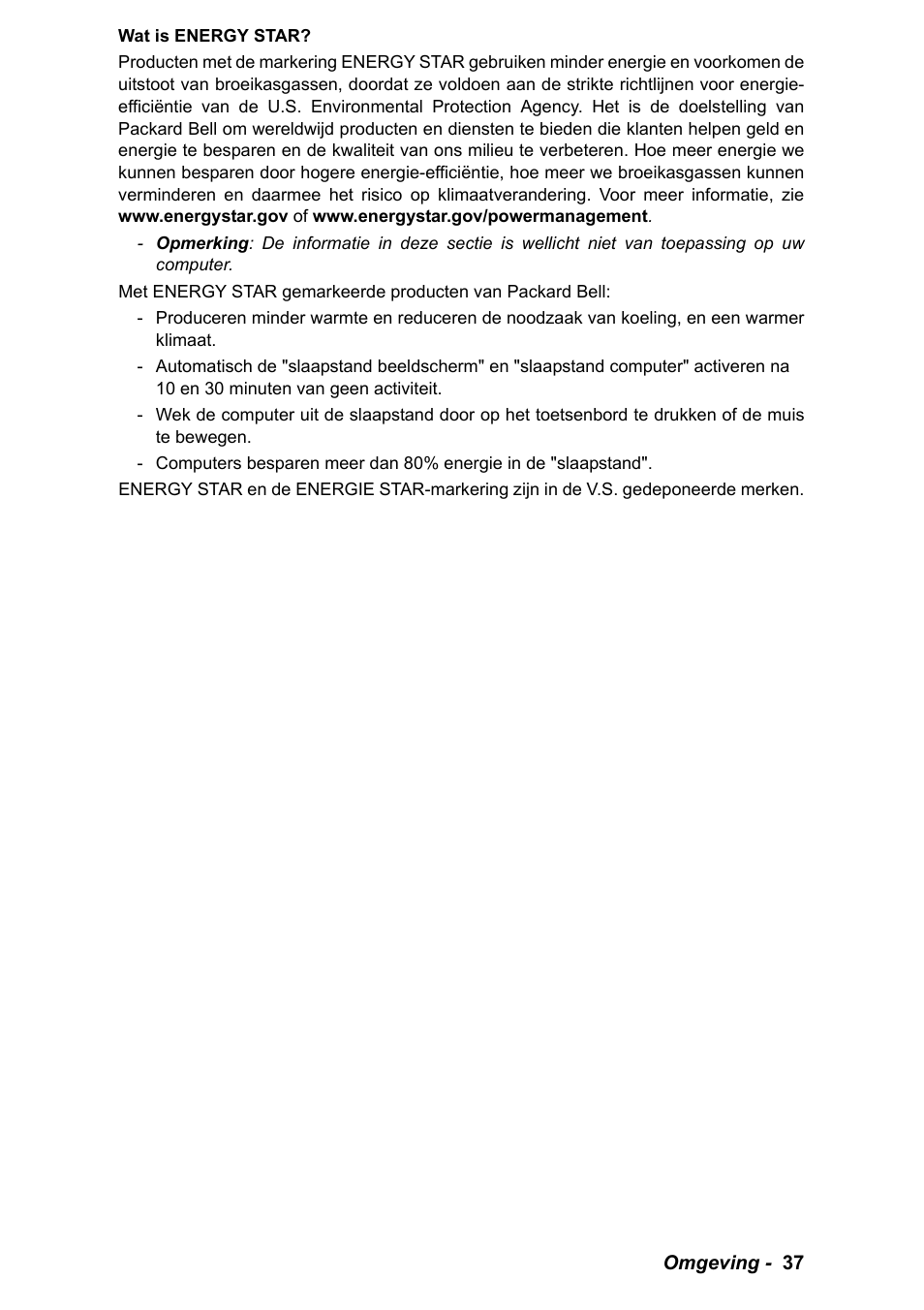 Wat is ENERGY STAR?

Producten met de markering ENERGY STAR gebruiken minder energie en voorkomen de uitstoot van broeikasgassen, doordat ze voldoen aan de strikte richtlijnen voor energie-efficiëntie van de U.S. Environmental Protection Agency. Het is de doelstelling van Packard Bell om wereldwijd producten en diensten te bieden die klanten helpen geld en energie te besparen en de kwaliteit van ons milieu te verbeteren. Hoe meer energie we kunnen besparen door hogere energie-efficiëntie, hoe meer we broeikasgassen kunnen verminderen en daarmee het risico op klimaatverandering. Voor meer informatie, zie www.energystar.gov of www.energystar.gov/powermanagement.

- Opmerking: De informatie in deze sectie is wellicht niet van toepassing op uw computer.

Met ENERGY STAR gemarkeerde producten van Packard Bell:

- Produceren minder warmte en reduceren de noodzaak van koeling, en een warmer klimaat.
- Automatisch de "slaapstand beeldscherm" en "slaapstand computer" activeren na 10 en 30 minuten van geen activiteit.
- Wek de computer uit de slaapstand door op het toetsenbord te drukken of de muis te bewegen.
- Computers besparen meer dan 80% energie in de "slaapstand".

ENERGY STAR en de ENERGIE STAR-markering zijn in de V.S. gedeponeerde merken.

Omgeving - 37